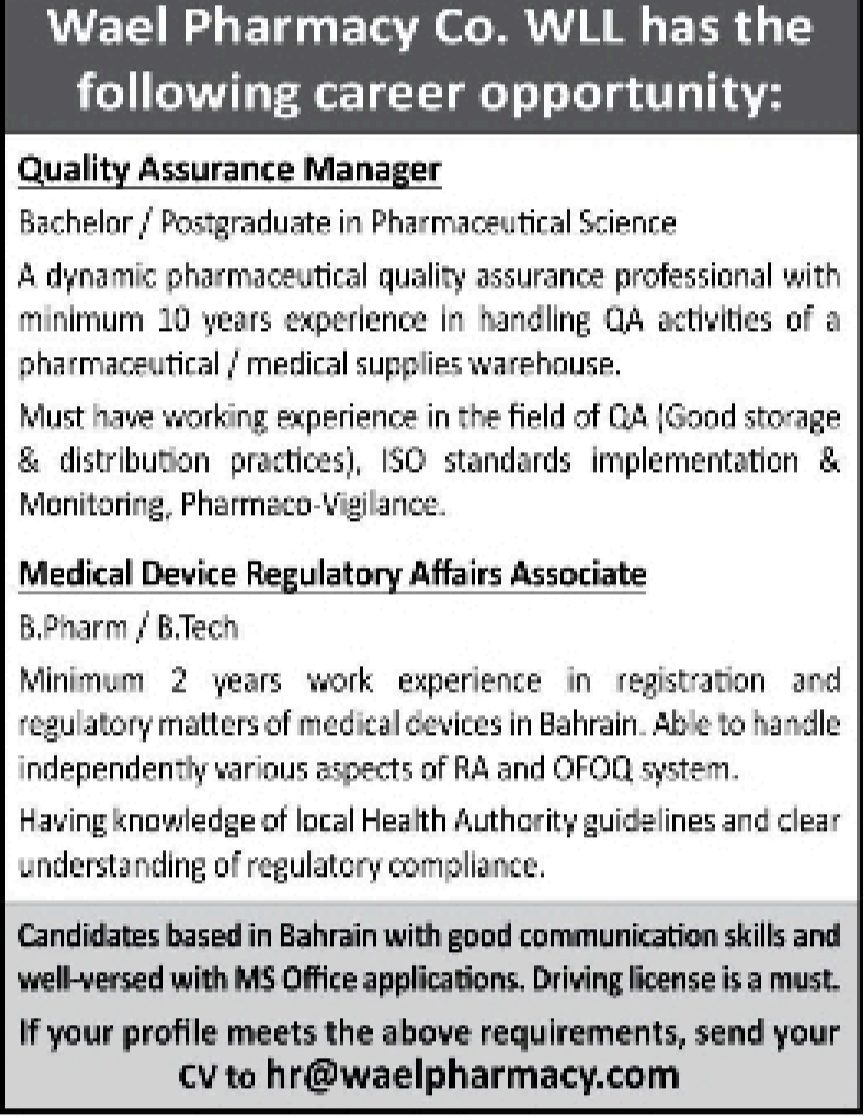 Wael Pharmacy Co. WLL has the following career opportunity:

Quality Assurance Manager

Bachelor / Postgraduate in Pharmaceutical Science

A dynamic pharmaceutical quality assurance professional with minimum 10 years experience in handling QA activities of a pharmaceutical / medical supplies warehouse.

Must have working experience in the field of QA (Good storage & distribution practices), ISO standards implementation & Monitoring, Pharmaco-Vigilance.

Medical Device Regulatory Affairs Associate

B.Pharm / B.Tech

Minimum 2 years work experience in registration and regulatory matters of medical devices in Bahrain. Able to handle independently various aspects of RA and OFOQ system.

Having knowledge of local Health Authority guidelines and clear understanding of regulatory compliance.

Candidates based in Bahrain with good communication skills and well-versed with MS Office applications. Driving license is a must.

If your profile meets the above requirements, send your CV to hr@waelpharmacy.com